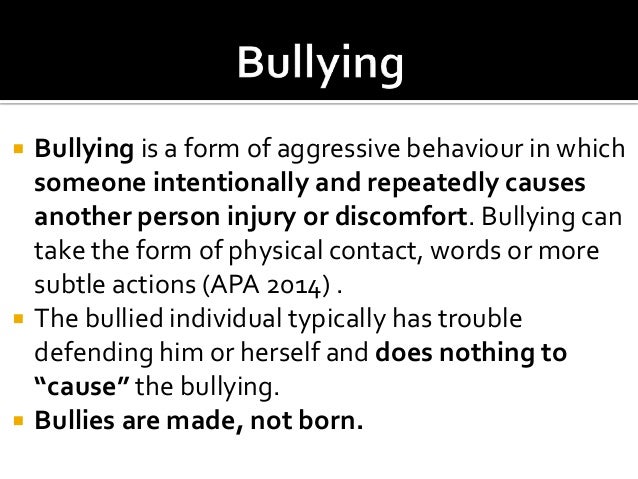 Bullying

• Bullying is a form of aggressive behaviour in which someone intentionally and repeatedly causes another person injury or discomfort. Bullying can take the form of physical contact, words or more subtle actions (APA 2014) .
• The bullied individual typically has trouble defending him or herself and does nothing to "cause" the bullying.
• Bullies are made, not born.